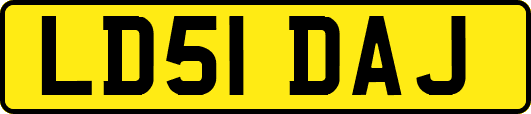 LD51 DAJ